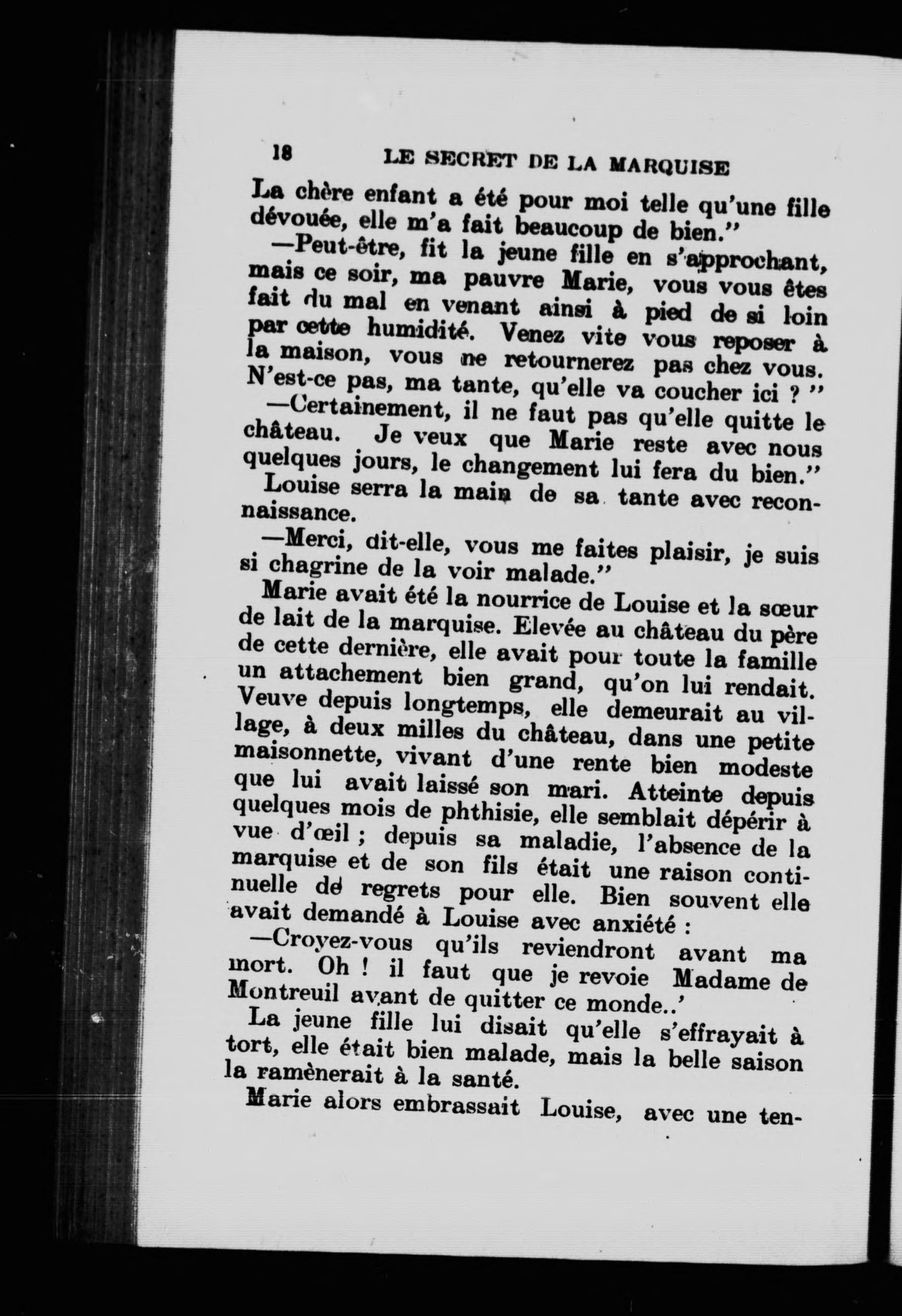 18 LE SECRET DE LA MARQUISE

La chère enfant a été pour moi telle qu'une fille dévouée, elle m'a fait beaucoup de bien."

—Peut-être, fit la jeune fille en s'approchant, mais ce soir, ma pauvre Marie, vous vous êtes fait du mal en venant ainsi à pied de si loin par cette humidité. Venez vite vous reposer à la maison, vous ne retournerez pas chez vous. N'est-ce pas, ma tante, qu'elle va coucher ici ? "

—Certainement, il ne faut pas qu'elle quitte le château. Je veux que Marie reste avec nous quelques jours, le changement lui fera du bien."

Louise serra la main de sa tante avec reconnaissance.

—Merci, dit-elle, vous me faites plaisir, je suis si chagrine de la voir malade."

Marie avait été la nourrice de Louise et la sœur de lait de la marquise. Elevée au château du père de cette dernière, elle avait pour toute la famille un attachement bien grand, qu'on lui rendait. Veuve depuis longtemps, elle demeurait au village, à deux milles du château, dans une petite maisonnette, vivant d'une rente bien modeste que lui avait laissé son mari. Atteinte depuis quelques mois de phthisie, elle semblait dépérir à vue d'œil ; depuis sa maladie, l'absence de la marquise et de son fils était une raison continuelle de regrets pour elle. Bien souvent elle avait demandé à Louise avec anxiété :

—Croyez-vous qu'ils reviendront avant ma mort. Oh ! il faut que je revoie Madame de Montreuil avant de quitter ce monde..'

La jeune fille lui disait qu'elle s'effrayait à tort, elle était bien malade, mais la belle saison la ramènerait à la santé.

Marie alors embrassait Louise, avec une ten-